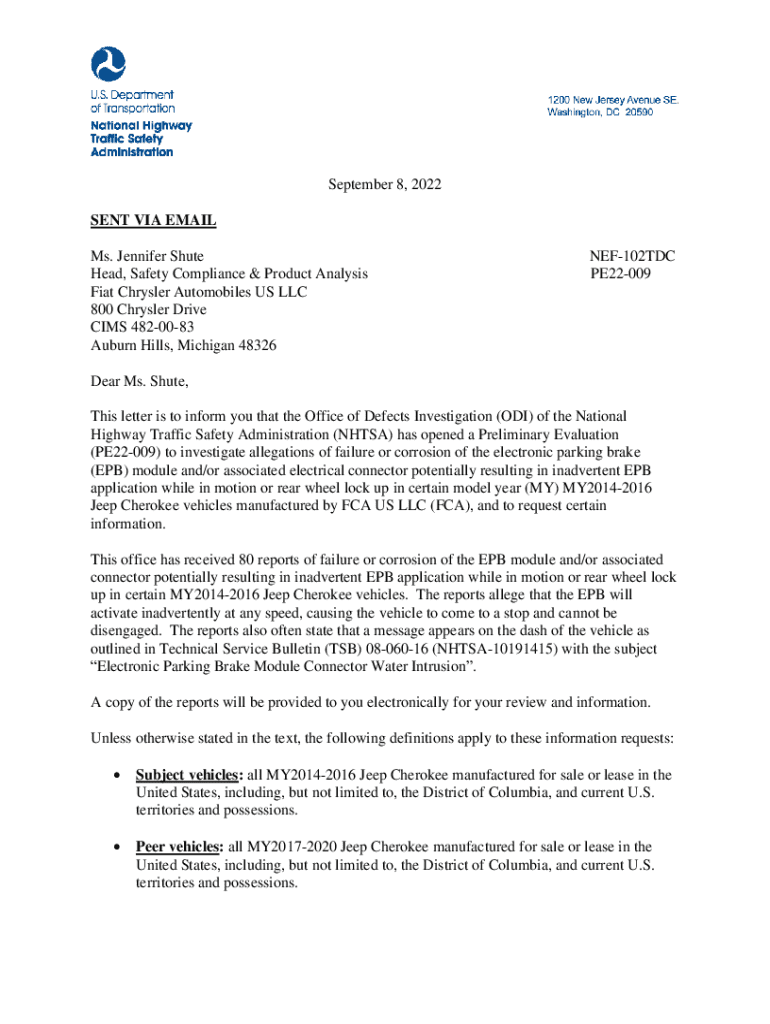 U.S. Department of Transportation
National Highway Traffic Safety Administration

1200 New Jersey Avenue SE.
Washington, DC 20590

September 8, 2022

SENT VIA EMAIL

Ms. Jennifer Shute
Head, Safety Compliance & Product Analysis
Fiat Chrysler Automobiles US LLC
800 Chrysler Drive
CIMS 482-00-83
Auburn Hills, Michigan 48326

NEF-102TDC
PE22-009

Dear Ms. Shute,

This letter is to inform you that the Office of Defects Investigation (ODI) of the National Highway Traffic Safety Administration (NHTSA) has opened a Preliminary Evaluation (PE22-009) to investigate allegations of failure or corrosion of the electronic parking brake (EPB) module and/or associated electrical connector potentially resulting in inadvertent EPB application while in motion or rear wheel lock up in certain model year (MY) MY2014-2016 Jeep Cherokee vehicles manufactured by FCA US LLC (FCA), and to request certain information.

This office has received 80 reports of failure or corrosion of the EPB module and/or associated connector potentially resulting in inadvertent EPB application while in motion or rear wheel lock up in certain MY2014-2016 Jeep Cherokee vehicles. The reports allege that the EPB will activate inadvertently at any speed, causing the vehicle to come to a stop and cannot be disengaged. The reports also often state that a message appears on the dash of the vehicle as outlined in Technical Service Bulletin (TSB) 08-060-16 (NHTSA-10191415) with the subject "Electronic Parking Brake Module Connector Water Intrusion".

A copy of the reports will be provided to you electronically for your review and information.

Unless otherwise stated in the text, the following definitions apply to these information requests:

• Subject vehicles: all MY2014-2016 Jeep Cherokee manufactured for sale or lease in the United States, including, but not limited to, the District of Columbia, and current U.S. territories and possessions.

• Peer vehicles: all MY2017-2020 Jeep Cherokee manufactured for sale or lease in the United States, including, but not limited to, the District of Columbia, and current U.S. territories and possessions.